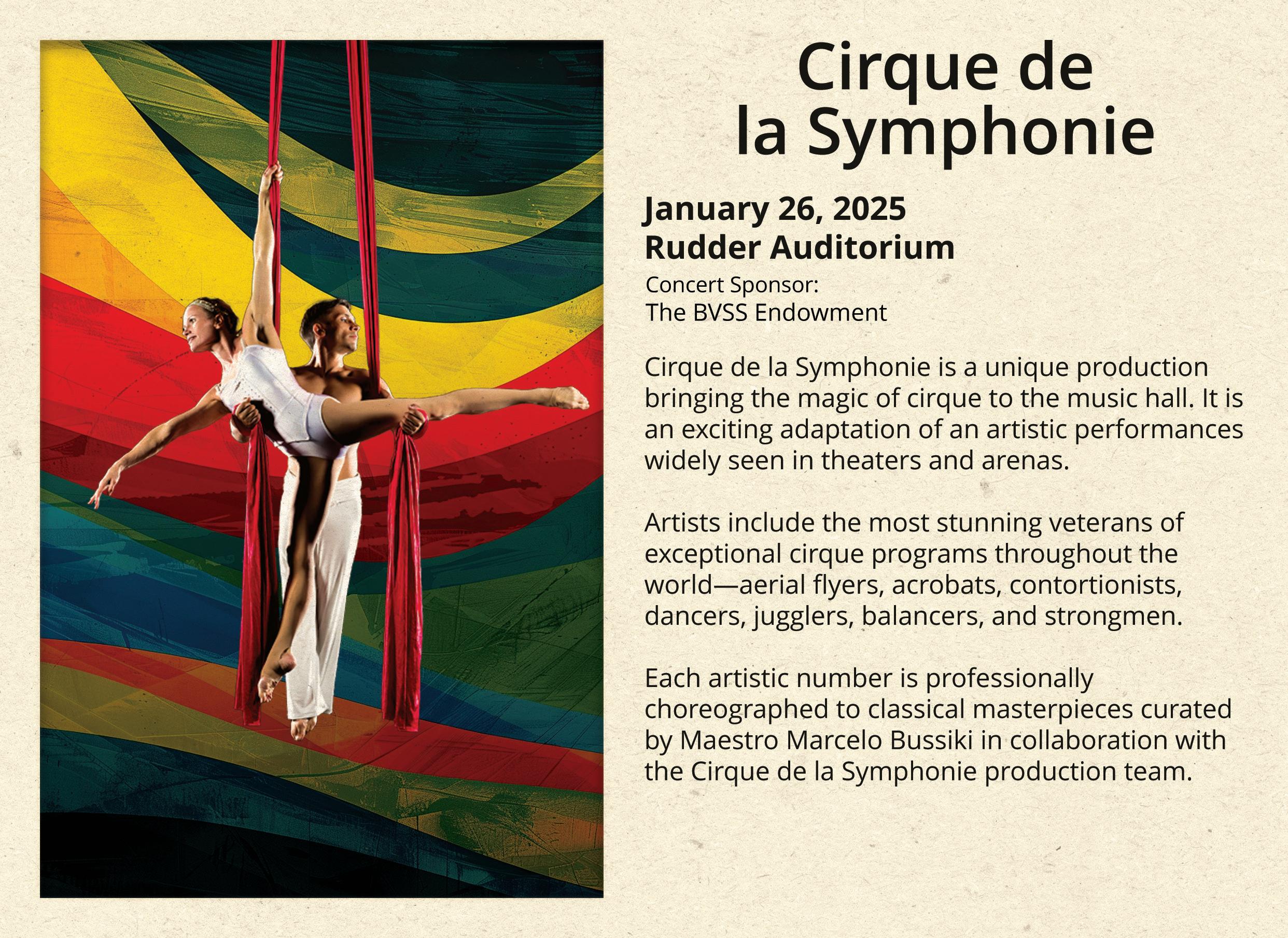 Cirque de
la Symphonie

January 26, 2025
Rudder Auditorium

Concert Sponsor:
The BVSS Endowment

Cirque de la Symphonie is a unique production bringing the magic of cirque to the music hall. It is an exciting adaptation of an artistic performances widely seen in theaters and arenas.

Artists include the most stunning veterans of exceptional cirque programs throughout the world—aerial flyers, acrobats, contortionists, dancers, jugglers, balancers, and strongmen.

Each artistic number is professionally choreographed to classical masterpieces curated by Maestro Marcelo Bussiki in collaboration with the Cirque de la Symphonie production team.